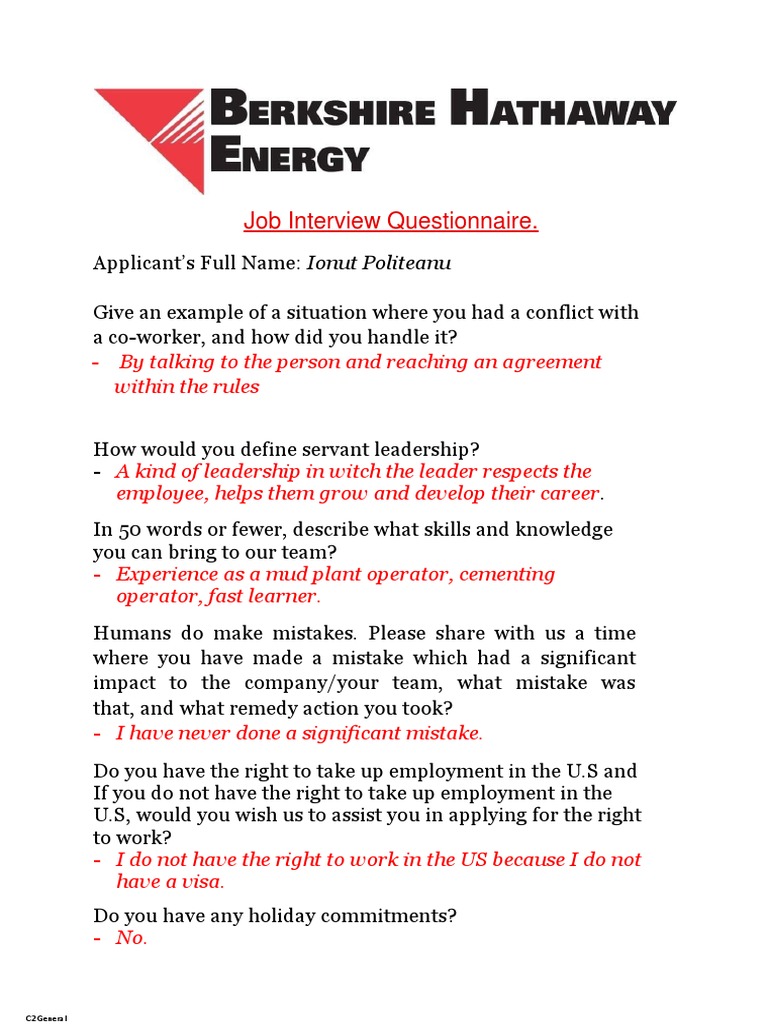 BERKSHIRE HATHAWAY ENERGY

Job Interview Questionnaire.

Applicant's Full Name: Ionut Politeanu

Give an example of a situation where you had a conflict with a co-worker, and how did you handle it?
- By talking to the person and reaching an agreement within the rules

How would you define servant leadership?
- A kind of leadership in witch the leader respects the employee, helps them grow and develop their career.

In 50 words or fewer, describe what skills and knowledge you can bring to our team?
- Experience as a mud plant operator, cementing operator, fast learner.

Humans do make mistakes. Please share with us a time where you have made a mistake which had a significant impact to the company/your team, what mistake was that, and what remedy action you took?
- I have never done a significant mistake.

Do you have the right to take up employment in the U.S and If you do not have the right to take up employment in the U.S, would you wish us to assist you in applying for the right to work?
- I do not have the right to work in the US because I do not have a visa.

Do you have any holiday commitments?
- No.

C2General